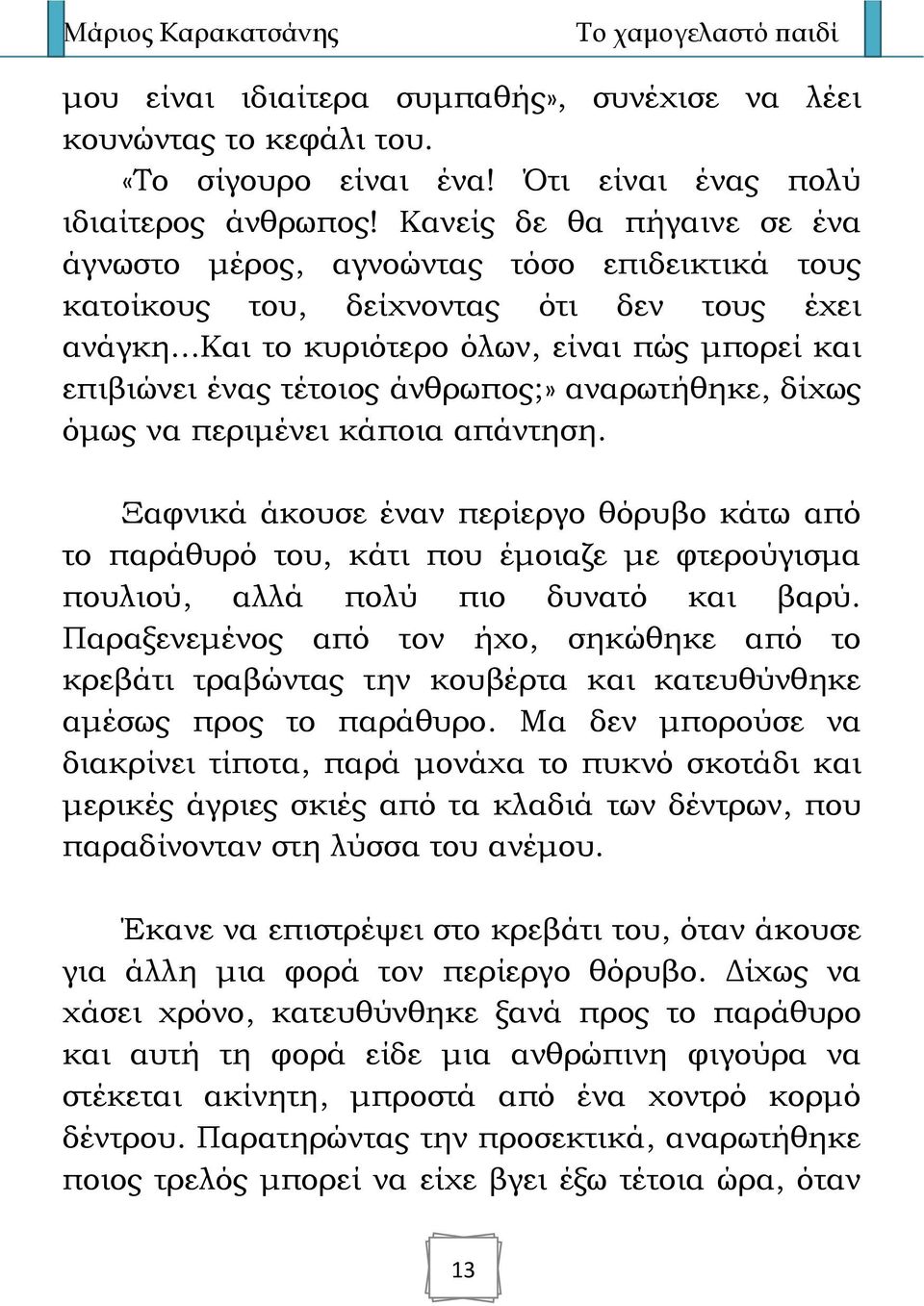 Μάριος Καρακατσάνης

Το χαμογελαστό παιδί

μου είναι ιδιαίτερα συμπαθής», συνέχισε να λέει κουνώντας το κεφάλι του.

«Το σίγουρο είναι ένα! Ότι είναι ένας πολύ ιδιαίτερος άνθρωπος! Κανείς δε θα πήγαινε σε ένα άγνωστο μέρος, αγνοώντας τόσο επιδεικτικά τους κατοίκους του, δείχνοντας ότι δεν τους έχει ανάγκη...Και το κυριότερο όλων, είναι πώς μπορεί και επιβιώνει ένας τέτοιος άνθρωπος;» αναρωτήθηκε, δίχως όμως να περιμένει κάποια απάντηση.

Ξαφνικά άκουσε έναν περίεργο θόρυβο κάτω από το παράθυρό του, κάτι που έμοιαζε με φτερούγισμα πουλιού, αλλά πολύ πιο δυνατό και βαρύ. Παραξενεμένος από τον ήχο, σηκώθηκε από το κρεβάτι τραβώντας την κουβέρτα και κατευθύνθηκε αμέσως προς το παράθυρο. Μα δεν μπορούσε να διακρίνει τίποτα, παρά μονάχα το πυκνό σκοτάδι και μερικές άγριες σκιές από τα κλαδιά των δέντρων, που παραδίνονταν στη λύσσα του ανέμου.

Έκανε να επιστρέψει στο κρεβάτι του, όταν άκουσε για άλλη μια φορά τον περίεργο θόρυβο. Δίχως να χάσει χρόνο, κατευθύνθηκε ξανά προς το παράθυρο και αυτή τη φορά είδε μια ανθρώπινη φιγούρα να στέκεται ακίνητη, μπροστά από ένα χοντρό κορμό δέντρου. Παρατηρώντας την προσεκτικά, αναρωτήθηκε ποιος τρελός μπορεί να είχε βγει έξω τέτοια ώρα, όταν

13